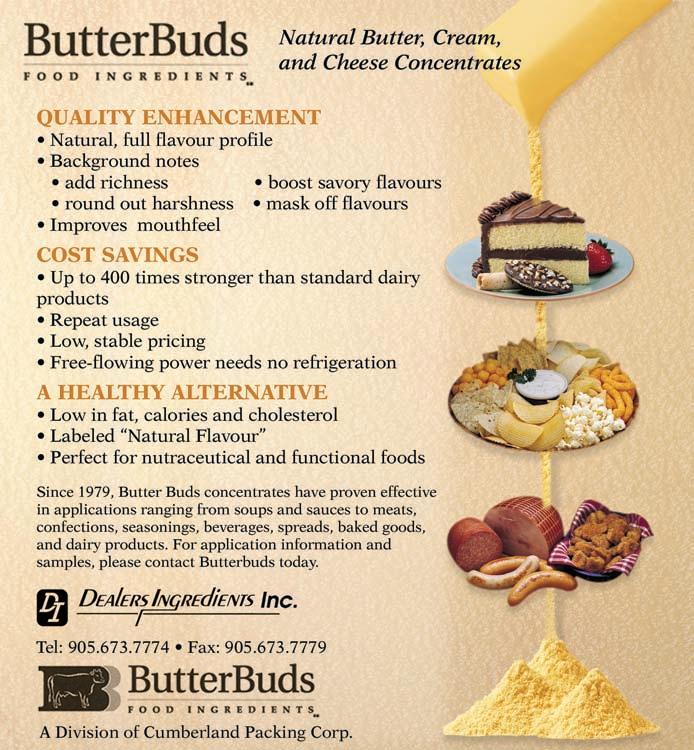 ButterBuds
FOOD INGREDIENTS

Natural Butter, Cream, and Cheese Concentrates

QUALITY ENHANCEMENT
• Natural, full flavour profile
• Background notes
• add richness
• round out harshness
• boost savory flavours
• mask off flavours
• Improves mouthfeel

COST SAVINGS
• Up to 400 times stronger than standard dairy products
• Repeat usage
• Low, stable pricing
• Free-flowing power needs no refrigeration

A HEALTHY ALTERNATIVE
• Low in fat, calories and cholesterol
• Labeled "Natural Flavour"
• Perfect for nutraceutical and functional foods

Since 1979, Butter Buds concentrates have proven effective in applications ranging from soups and sauces to meats, confections, seasonings, beverages, spreads, baked goods, and dairy products. For application information and samples, please contact Butterbuds today.

DI DEALERS INGREDIENTS Inc.

Tel: 905.673.7774 • Fax: 905.673.7779

ButterBuds
FOOD INGREDIENTS

A Division of Cumberland Packing Corp.